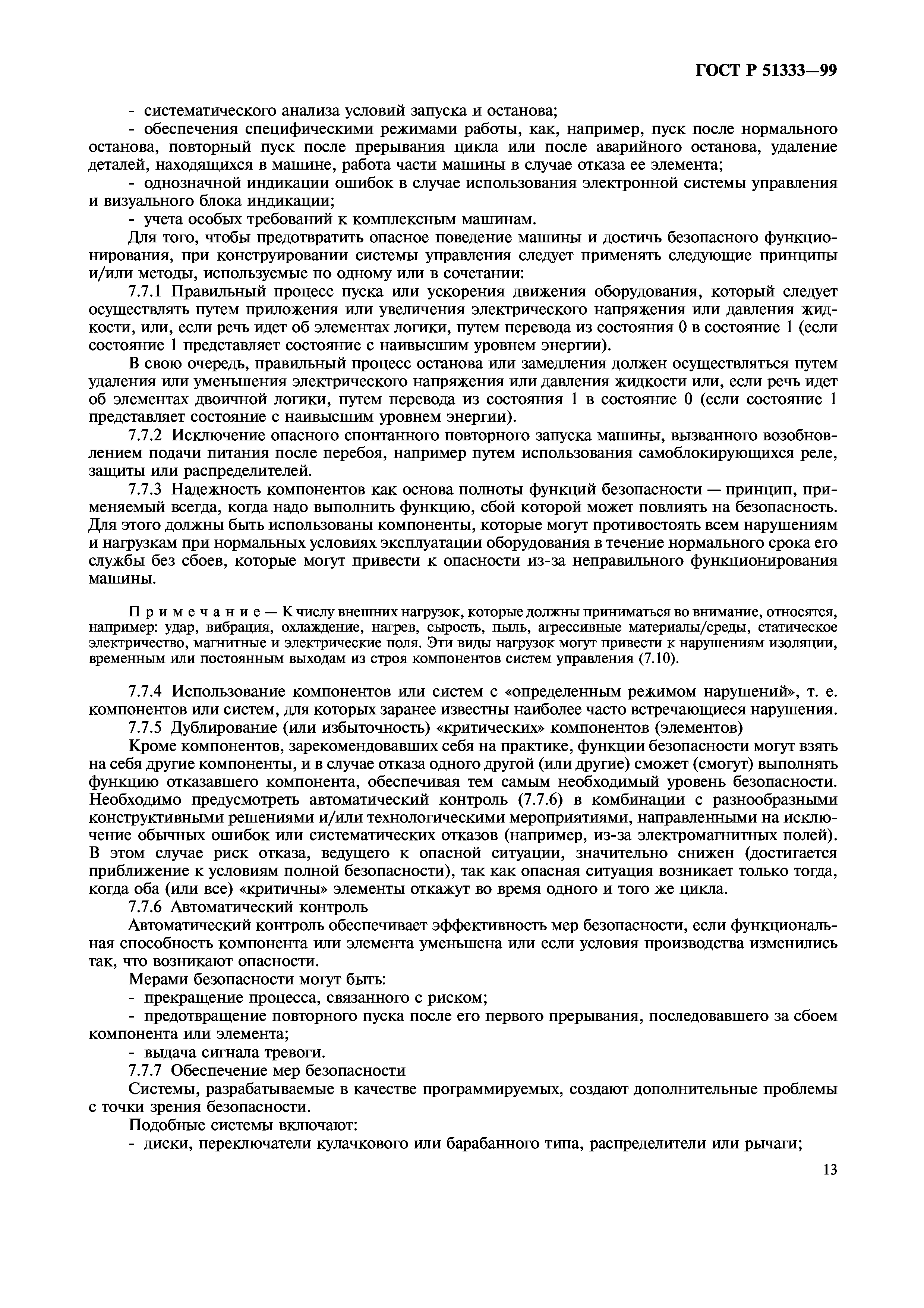 ГОСТ Р 51333—99

- систематического анализа условий запуска и останова;

- обеспечения специфическими режимами работы, как, например, пуск после нормального останова, повторный пуск после прерывания цикла или после аварийного останова, удаление деталей, находящихся в машине, работа части машины в случае отказа ее элемента;

- однозначной индикации ошибок в случае использования электронной системы управления и визуального блока индикации;

- учета особых требований к комплексным машинам.

Для того, чтобы предотвратить опасное поведение машины и достичь безопасного функционирования, при конструировании системы управления следует применять следующие принципы и/или методы, используемые по одному или в сочетании:

7.7.1 Правильный процесс пуска или ускорения движения оборудования, который следует осуществлять путем приложения или увеличения электрического напряжения или давления жидкости, или, если речь идет об элементах логики, путем перевода из состояния 0 в состояние 1 (если состояние 1 представляет состояние с наивысшим уровнем энергии).

В свою очередь, правильный процесс останова или замедления должен осуществляться путем удаления или уменьшения электрического напряжения или давления жидкости или, если речь идет об элементах двоичной логики, путем перевода из состояния 1 в состояние 0 (если состояние 1 представляет состояние с наивысшим уровнем энергии).

7.7.2 Исключение опасного спонтанного повторного запуска машины, вызванного возобновлением подачи питания после перебоя, например путем использования самоблокирующихся реле, защиты или распределителей.

7.7.3 Надежность компонентов как основа полноты функций безопасности — принцип, применяемый всегда, когда надо выполнить функцию, сбой которой может повлиять на безопасность. Для этого должны быть использованы компоненты, которые могут противостоять всем нарушениям и нагрузкам при нормальных условиях эксплуатации оборудования в течение нормального срока его службы без сбоев, которые могут привести к опасности из-за неправильного функционирования машины.

Примечание — К числу внешних нагрузок, которые должны приниматься во внимание, относятся, например: удар, вибрация, охлаждение, нагрев, сырость, пыль, агрессивные материалы/среды, статическое электричество, магнитные и электрические поля. Эти виды нагрузок могут привести к нарушениям изоляции, временным или постоянным выходам из строя компонентов систем управления (7.10).

7.7.4 Использование компонентов или систем с «определенным режимом нарушений», т. е. компонентов или систем, для которых заранее известны наиболее часто встречающиеся нарушения.

7.7.5 Дублирование (или избыточность) «критических» компонентов (элементов)

Кроме компонентов, зарекомендовавших себя на практике, функции безопасности могут взять на себя другие компоненты, и в случае отказа одного другой (или другие) сможет (смогут) выполнять функцию отказавшего компонента, обеспечивая тем самым необходимый уровень безопасности. Необходимо предусмотреть автоматический контроль (7.7.6) в комбинации с разнообразными конструктивными решениями и/или технологическими мероприятиями, направленными на исключение обычных ошибок или систематических отказов (например, из-за электромагнитных полей). В этом случае риск отказа, ведущего к опасной ситуации, значительно снижен (достигается приближение к условиям полной безопасности), так как опасная ситуация возникает только тогда, когда оба (или все) «критичны» элементы откажут во время одного и того же цикла.

7.7.6 Автоматический контроль

Автоматический контроль обеспечивает эффективность мер безопасности, если функциональная способность компонента или элемента уменьшена или если условия производства изменились так, что возникают опасности.

Мерами безопасности могут быть:

- прекращение процесса, связанного с риском;

- предотвращение повторного пуска после его первого прерывания, последовавшего за сбоем компонента или элемента;

- выдача сигнала тревоги.

7.7.7 Обеспечение мер безопасности

Системы, разрабатываемые в качестве программируемых, создают дополнительные проблемы с точки зрения безопасности.

Подобные системы включают:

- диски, переключатели кулачкового или барабанного типа, распределители или рычаги;

13